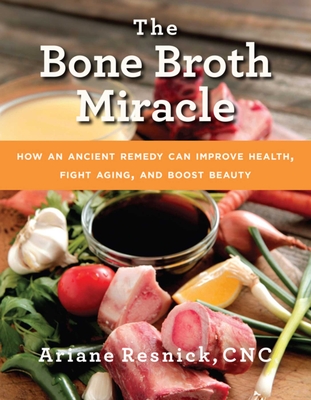 The Bone Broth Miracle

HOW AN ANCIENT REMEDY CAN IMPROVE HEALTH, FIGHT AGING, AND BOOST BEAUTY

Ariane Resnick, CNC